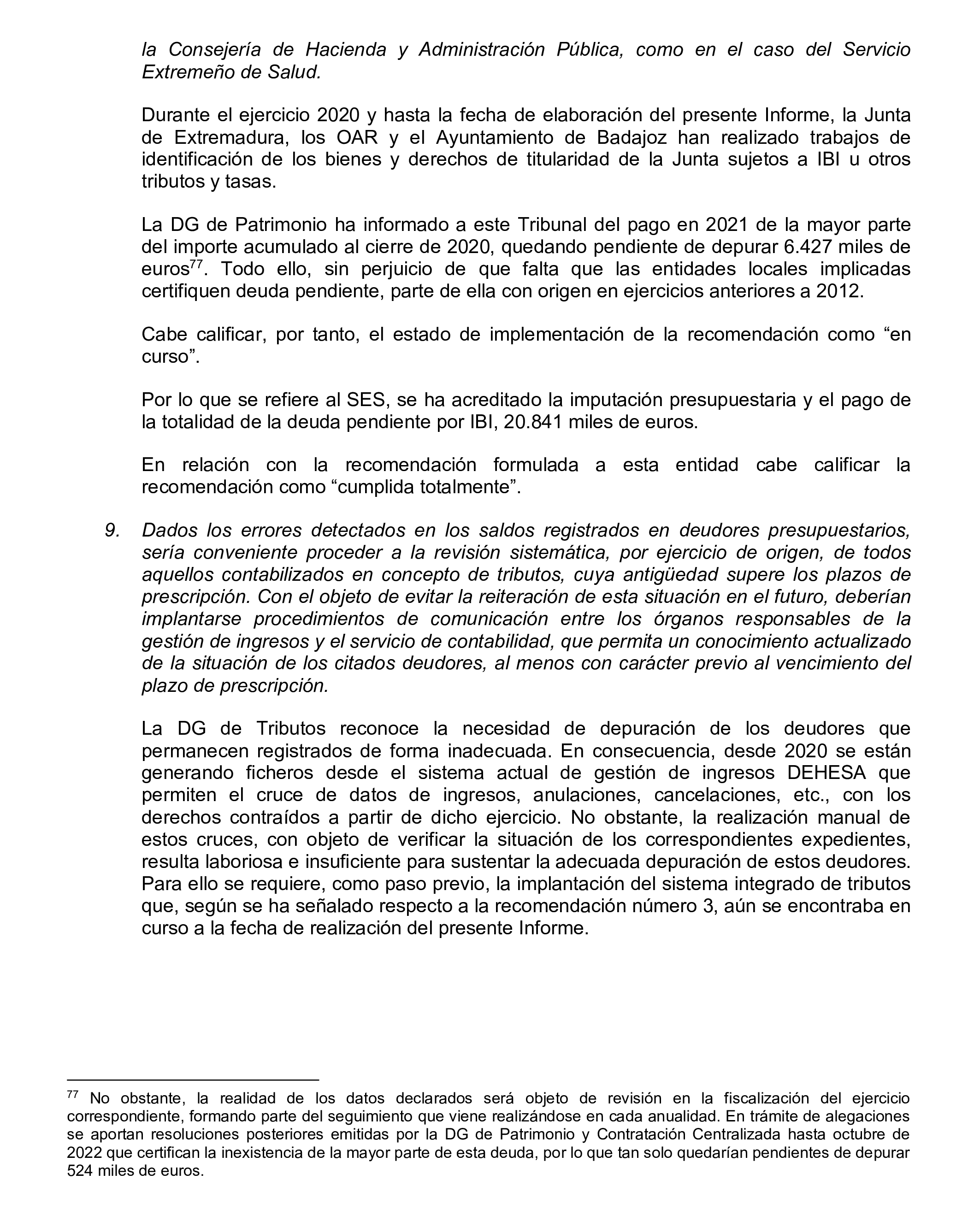 la Consejería de Hacienda y Administración Pública, como en el caso del Servicio Extremeño de Salud.

Durante el ejercicio 2020 y hasta la fecha de elaboración del presente Informe, la Junta de Extremadura, los OAR y el Ayuntamiento de Badajoz han realizado trabajos de identificación de los bienes y derechos de titularidad de la Junta sujetos a IBI u otros tributos y tasas.

La DG de Patrimonio ha informado a este Tribunal del pago en 2021 de la mayor parte del importe acumulado al cierre de 2020, quedando pendiente de depurar 6.427 miles de euros$^{77}$. Todo ello, sin perjuicio de que falta que las entidades locales implicadas certifiquen deuda pendiente, parte de ella con origen en ejercicios anteriores a 2012.

Cabe calificar, por tanto, el estado de implementación de la recomendación como “en curso”.

Por lo que se refiere al SES, se ha acreditado la imputación presupuestaria y el pago de la totalidad de la deuda pendiente por IBI, 20.841 miles de euros.

En relación con la recomendación formulada a esta entidad cabe calificar la recomendación como “cumplida totalmente”.

9. Dados los errores detectados en los saldos registrados en deudores presupuestarios, sería conveniente proceder a la revisión sistemática, por ejercicio de origen, de todos aquellos contabilizados en concepto de tributos, cuya antigüedad supere los plazos de prescripción. Con el objeto de evitar la reiteración de esta situación en el futuro, deberían implantarse procedimientos de comunicación entre los órganos responsables de la gestión de ingresos y el servicio de contabilidad, que permita un conocimiento actualizado de la situación de los citados deudores, al menos con carácter previo al vencimiento del plazo de prescripción.

La DG de Tributos reconoce la necesidad de depuración de los deudores que permanecen registrados de forma inadecuada. En consecuencia, desde 2020 se están generando ficheros desde el sistema actual de gestión de ingresos DEHESA que permiten el cruce de datos de ingresos, anulaciones, cancelaciones, etc., con los derechos contraídos a partir de dicho ejercicio. No obstante, la realización manual de estos cruces, con objeto de verificar la situación de los correspondientes expedientes, resulta laboriosa e insuficiente para sustentar la adecuada depuración de estos deudores. Para ello se requiere, como paso previo, la implantación del sistema integrado de tributos que, según se ha señalado respecto a la recomendación número 3, aún se encontraba en curso a la fecha de realización del presente Informe.

$^{77}$ No obstante, la realidad de los datos declarados será objeto de revisión en la fiscalización del ejercicio correspondiente, formando parte del seguimiento que viene realizándose en cada anualidad. En trámite de alegaciones se aportan resoluciones posteriores emitidas por la DG de Patrimonio y Contratación Centralizada hasta octubre de 2022 que certifican la inexistencia de la mayor parte de esta deuda, por lo que tan solo quedarían pendientes de depurar 524 miles de euros.